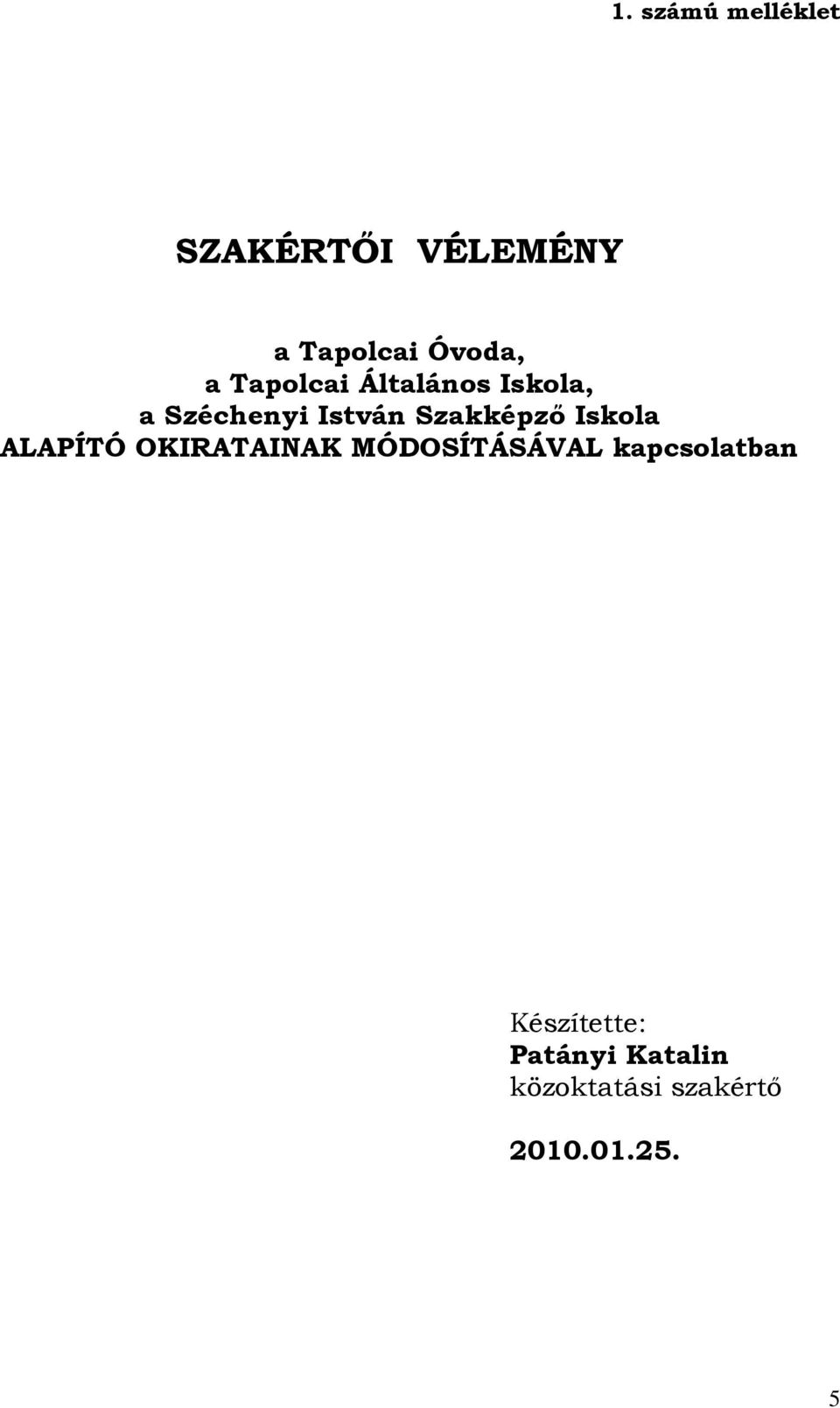 1. számú melléklet

SZAKÉRTŐI VÉLEMÉNY

a Tapolcai Óvoda,
a Tapolcai Általános Iskola,
a Széchenyi István Szakképző Iskola
ALAPÍTÓ OKIRATAINAK MÓDOSÍTÁSÁVAL kapcsolatban

Készítette:
Patányi Katalin
közoktatási szakértő

2010.01.25.

5